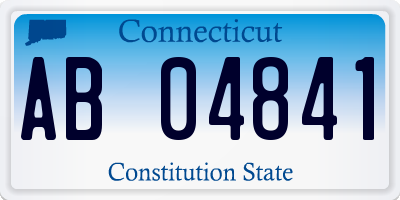 Connecticut

AB 04841

Constitution State